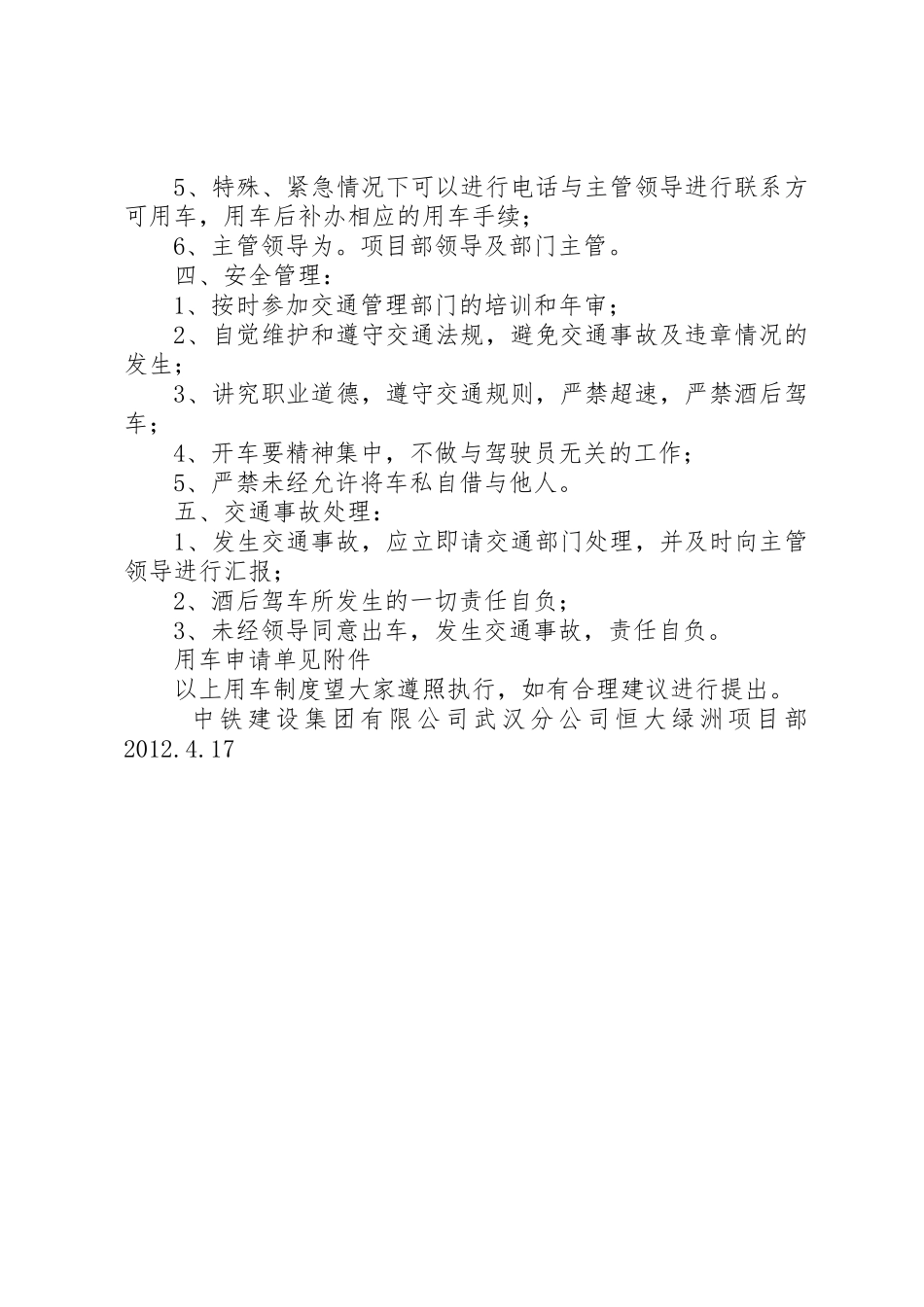 5、特殊、紧急情况下可以进行电话与主管领导进行联系方可用车，用车后补办相应的用车手续；

6、主管领导为。项目部领导及部门主管。

四、安全管理：

1、按时参加交通管理部门的培训和年审；

2、自觉维护和遵守交通法规，避免交通事故及违章情况的发生；

3、讲究职业道德，遵守交通规则，严禁超速，严禁酒后驾车；

4、开车要精神集中，不做与驾驶员无关的工作；

5、严禁未经允许将车私自借与他人。

五、交通事故处理：

1、发生交通事故，应立即请交通部门处理，并及时向主管领导进行汇报；

2、酒后驾车所发生的一切责任自负；

3、未经领导同意出车，发生交通事故，责任自负。

用车申请单见附件

以上用车制度望大家遵照执行，如有合理建议进行提出。

中铁建设集团有限公司武汉分公司恒大绿洲项目部 2012.4.17